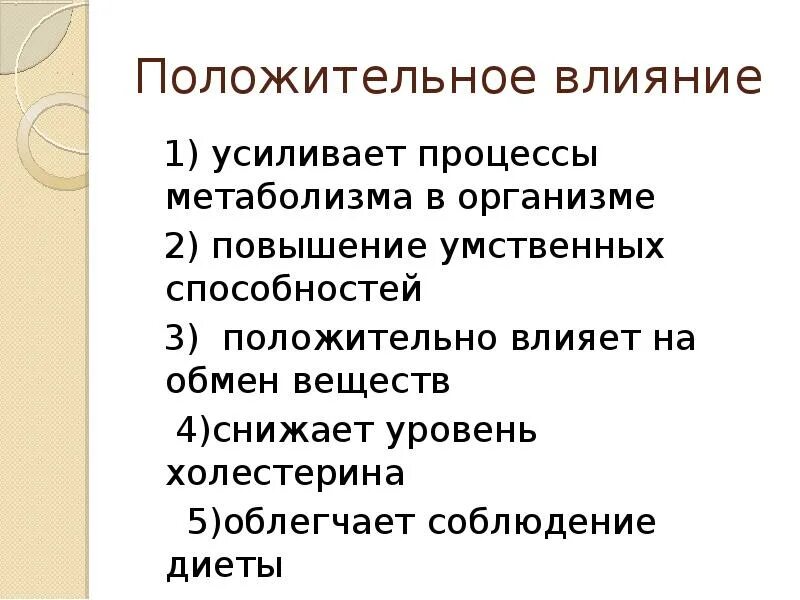 Положительное влияние

1) усиливает процессы метаболизма в организме

2) повышение умственных способностей

3) положительно влияет на обмен веществ

4)снижает уровень холестерина

5)облегчает соблюдение диеты